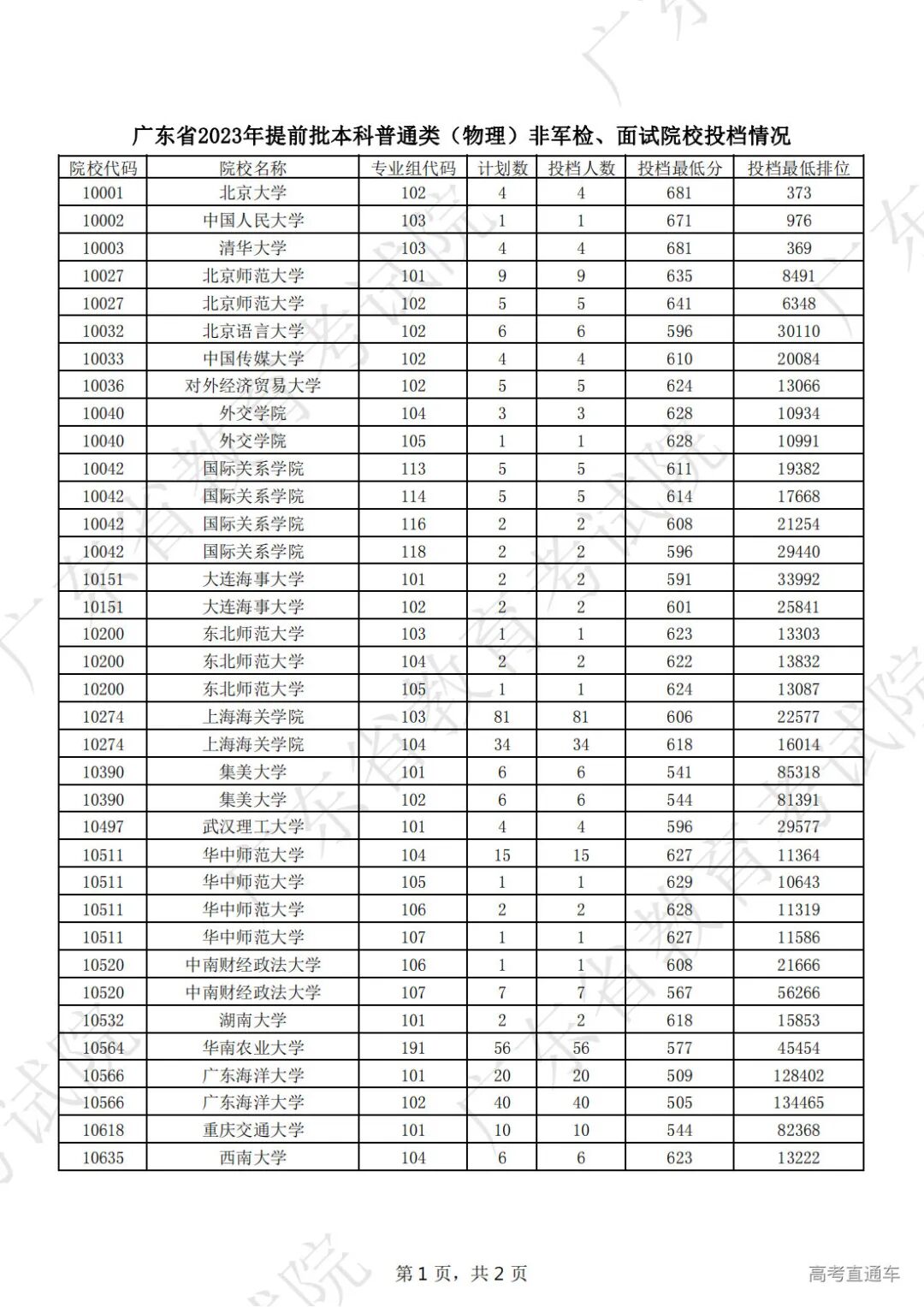 广东省2023年提前批本科普通类（物理）非军检、面试院校投档情况

| 院校代码 | 院校名称 | 专业组代码 | 计划数 | 投档人数 | 投档最低分 | 投档最低排位 |
|---|---|---|---|---|---|---|
| 10001 | 北京大学 | 102 | 4 | 4 | 681 | 373 |
| 10002 | 中国人民大学 | 103 | 1 | 1 | 671 | 976 |
| 10003 | 清华大学 | 103 | 4 | 4 | 681 | 369 |
| 10027 | 北京师范大学 | 101 | 9 | 9 | 635 | 8491 |
| 10027 | 北京师范大学 | 102 | 5 | 5 | 641 | 6348 |
| 10032 | 北京语言大学 | 102 | 6 | 6 | 596 | 30110 |
| 10033 | 中国传媒大学 | 102 | 4 | 4 | 610 | 20084 |
| 10036 | 对外经济贸易大学 | 102 | 5 | 5 | 624 | 13066 |
| 10040 | 外交学院 | 104 | 3 | 3 | 628 | 10934 |
| 10040 | 外交学院 | 105 | 1 | 1 | 628 | 10991 |
| 10042 | 国际关系学院 | 113 | 5 | 5 | 611 | 19382 |
| 10042 | 国际关系学院 | 114 | 5 | 5 | 614 | 17668 |
| 10042 | 国际关系学院 | 116 | 2 | 2 | 608 | 21254 |
| 10042 | 国际关系学院 | 118 | 2 | 2 | 596 | 29440 |
| 10151 | 大连海事大学 | 101 | 2 | 2 | 591 | 33992 |
| 10151 | 大连海事大学 | 102 | 2 | 2 | 601 | 25841 |
| 10200 | 东北师范大学 | 103 | 1 | 1 | 623 | 13303 |
| 10200 | 东北师范大学 | 104 | 2 | 2 | 622 | 13832 |
| 10200 | 东北师范大学 | 105 | 1 | 1 | 624 | 13087 |
| 10274 | 上海海关学院 | 103 | 81 | 81 | 606 | 22577 |
| 10274 | 上海海关学院 | 104 | 34 | 34 | 618 | 16014 |
| 10390 | 集美大学 | 101 | 6 | 6 | 541 | 85318 |
| 10390 | 集美大学 | 102 | 6 | 6 | 544 | 81391 |
| 10497 | 武汉理工大学 | 101 | 4 | 4 | 596 | 29577 |
| 10511 | 华中师范大学 | 104 | 15 | 15 | 627 | 11364 |
| 10511 | 华中师范大学 | 105 | 1 | 1 | 629 | 10643 |
| 10511 | 华中师范大学 | 106 | 2 | 2 | 628 | 11319 |
| 10511 | 华中师范大学 | 107 | 1 | 1 | 627 | 11586 |
| 10520 | 中南财经政法大学 | 106 | 1 | 1 | 608 | 21666 |
| 10520 | 中南财经政法大学 | 107 | 7 | 7 | 567 | 56266 |
| 10532 | 湖南大学 | 101 | 2 | 2 | 618 | 15853 |
| 10564 | 华南农业大学 | 191 | 56 | 56 | 577 | 45454 |
| 10566 | 广东海洋大学 | 101 | 20 | 20 | 509 | 128402 |
| 10566 | 广东海洋大学 | 102 | 40 | 40 | 505 | 134465 |
| 10618 | 重庆交通大学 | 101 | 10 | 10 | 544 | 82368 |
| 10635 | 西南大学 | 104 | 6 | 6 | 623 | 13222 |

第 1 页，共 2 页

高考直通车